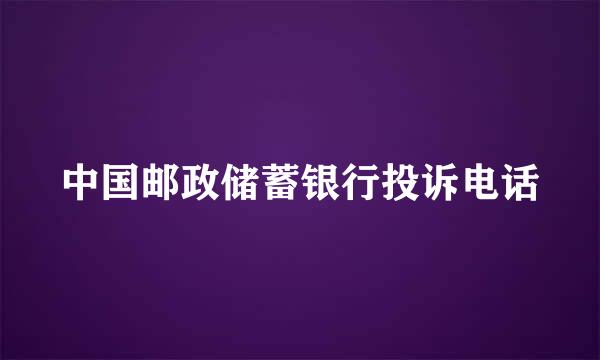 中国邮政储蓄银行投诉电话